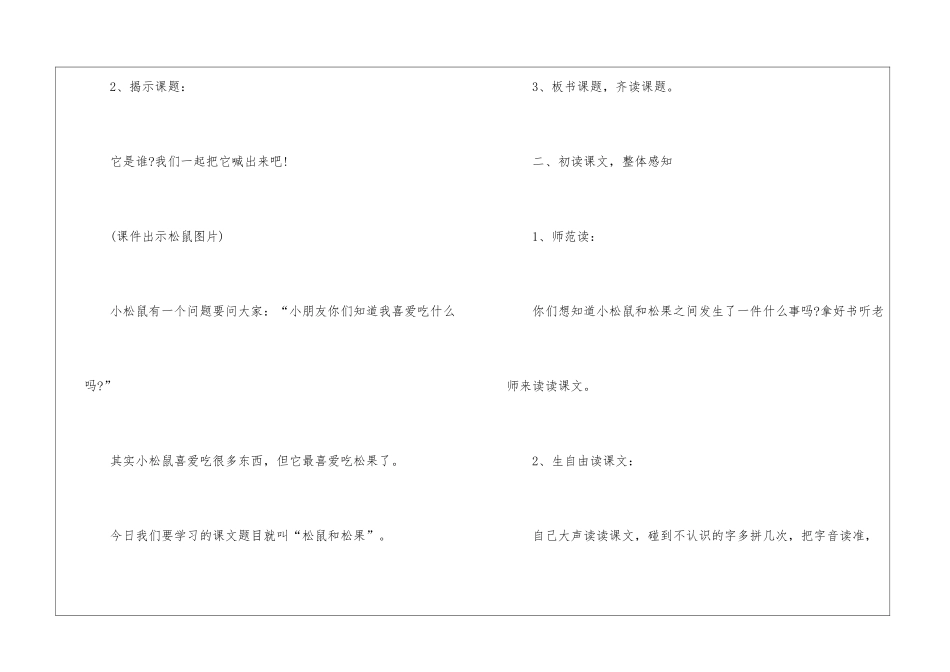 2、揭示课题：

它是谁?我们一起把它喊出来吧!

(课件出示松鼠图片)

小松鼠有一个问题要问大家：“小朋友你们知道我喜爱吃什么吗?”

其实小松鼠喜爱吃很多东西，但它最喜爱吃松果了。

今日我们要学习的课文题目就叫“松鼠和松果”。

3、板书课题，齐读课题。

二、初读课文，整体感知

1、师范读：

你们想知道小松鼠和松果之间发生了一件什么事吗?拿好书听老师来读读课文。

2、生自由读课文：

自己大声读读课文，碰到不认识的字多拼几次，把字音读准，